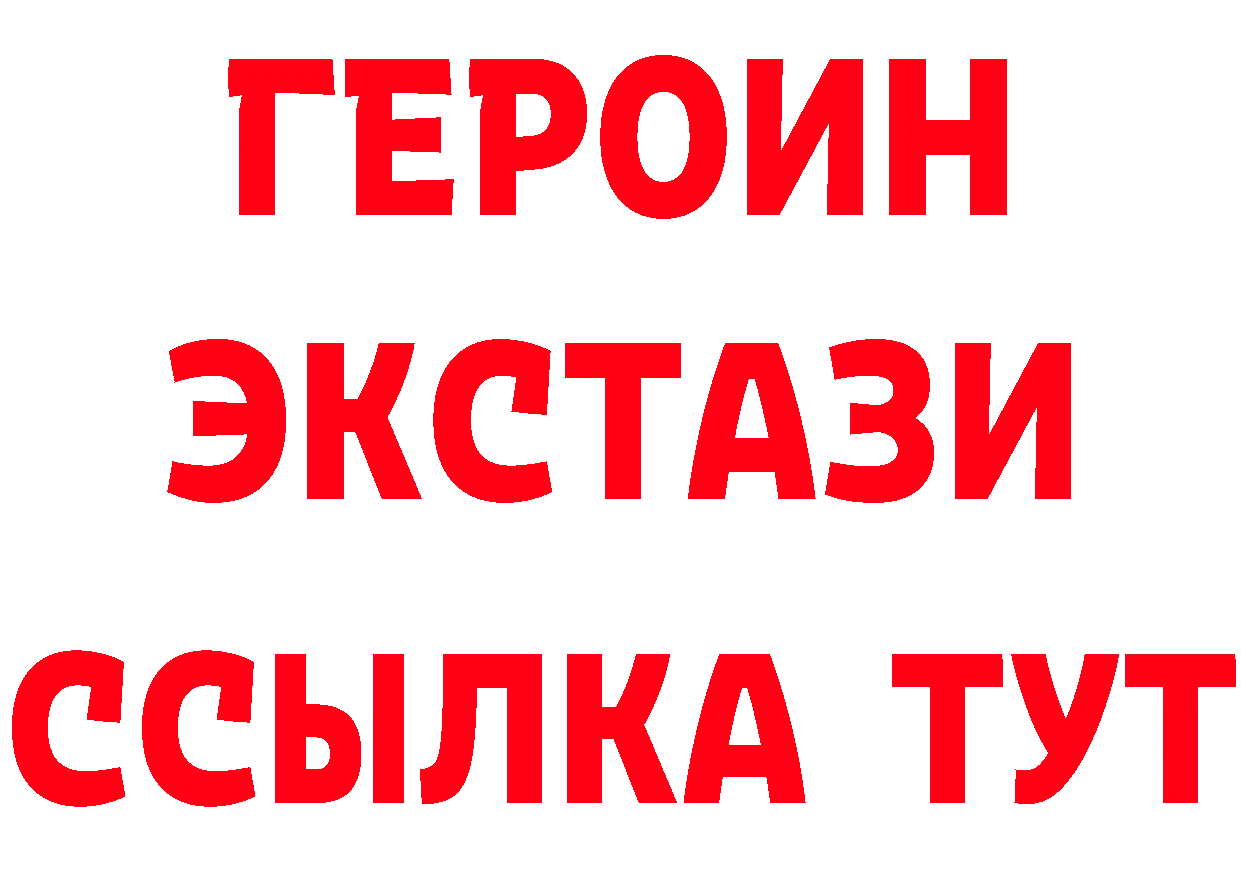 ГЕРОИН ЭКСТАЗИ ССЫЛКА ТУТ